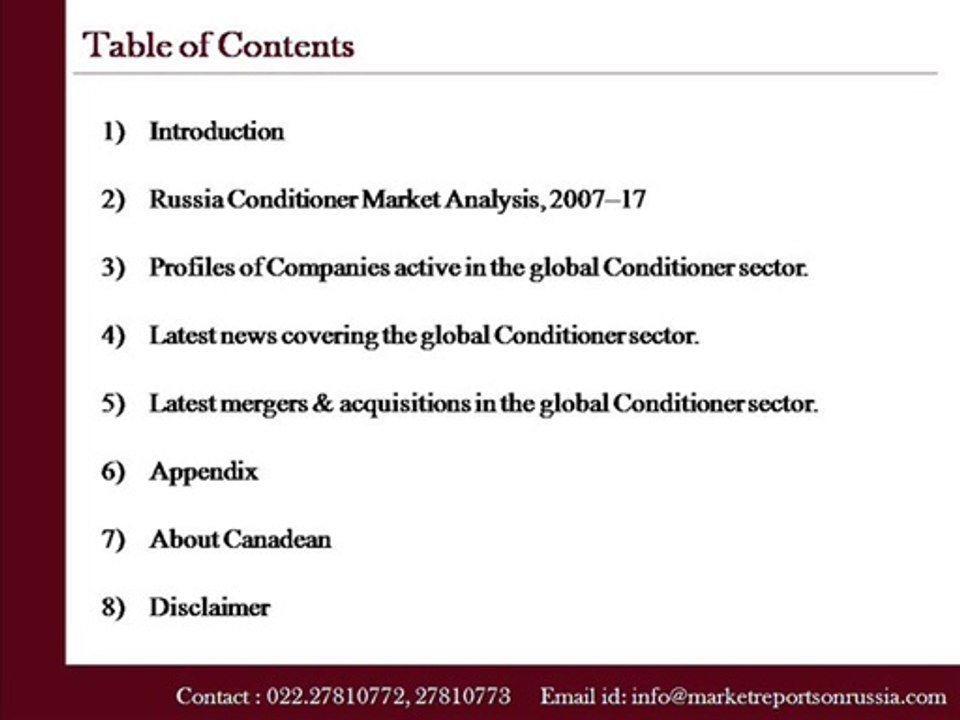 Table of Contents

1) Introduction

2) Russia Conditioner Market Analysis, 2007–17

3) Profiles of Companies active in the global Conditioner sector.

4) Latest news covering the global Conditioner sector.

5) Latest mergers & acquisitions in the global Conditioner sector.

6) Appendix

7) About Canadean

8) Disclaimer

Contact : 022.27810772, 27810773 Email id: info@marketreportsonrussia.com